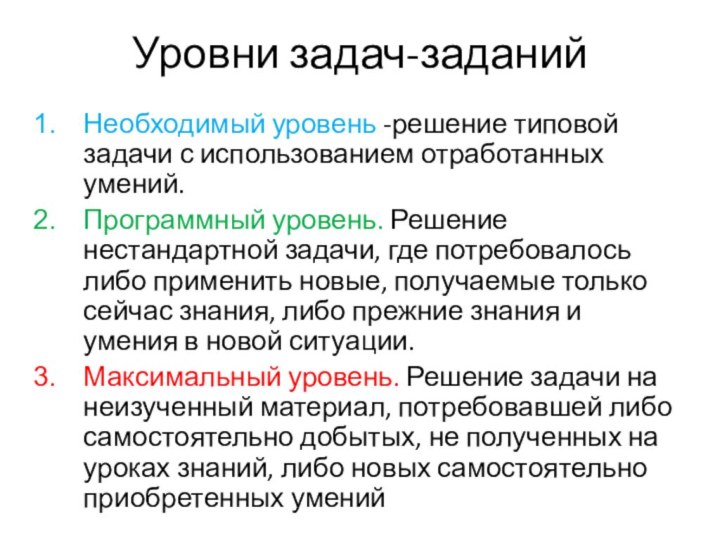 Уровни задач-заданий

1. Необходимый уровень -решение типовой задачи с использованием отработанных умений.
2. Программный уровень. Решение нестандартной задачи, где потребовалось либо применить новые, получаемые только сейчас знания, либо прежние знания и умения в новой ситуации.
3. Максимальный уровень. Решение задачи на неизученный материал, потребовавшей либо самостоятельно добытых, не полученных на уроках знаний, либо новых самостоятельно приобретенных умений